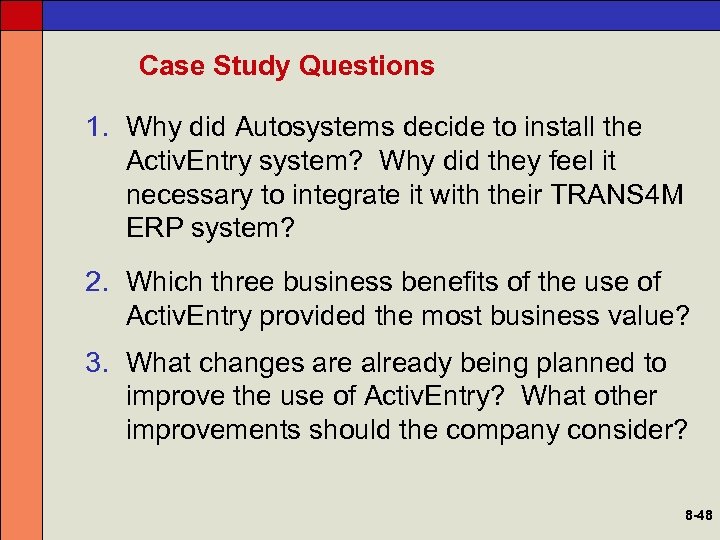 Case Study Questions

1. Why did Autosystems decide to install the ActivEntry system? Why did they feel it necessary to integrate it with their TRANS4M ERP system?

2. Which three business benefits of the use of ActivEntry provided the most business value?

3. What changes are already being planned to improve the use of ActivEntry? What other improvements should the company consider?

8-48